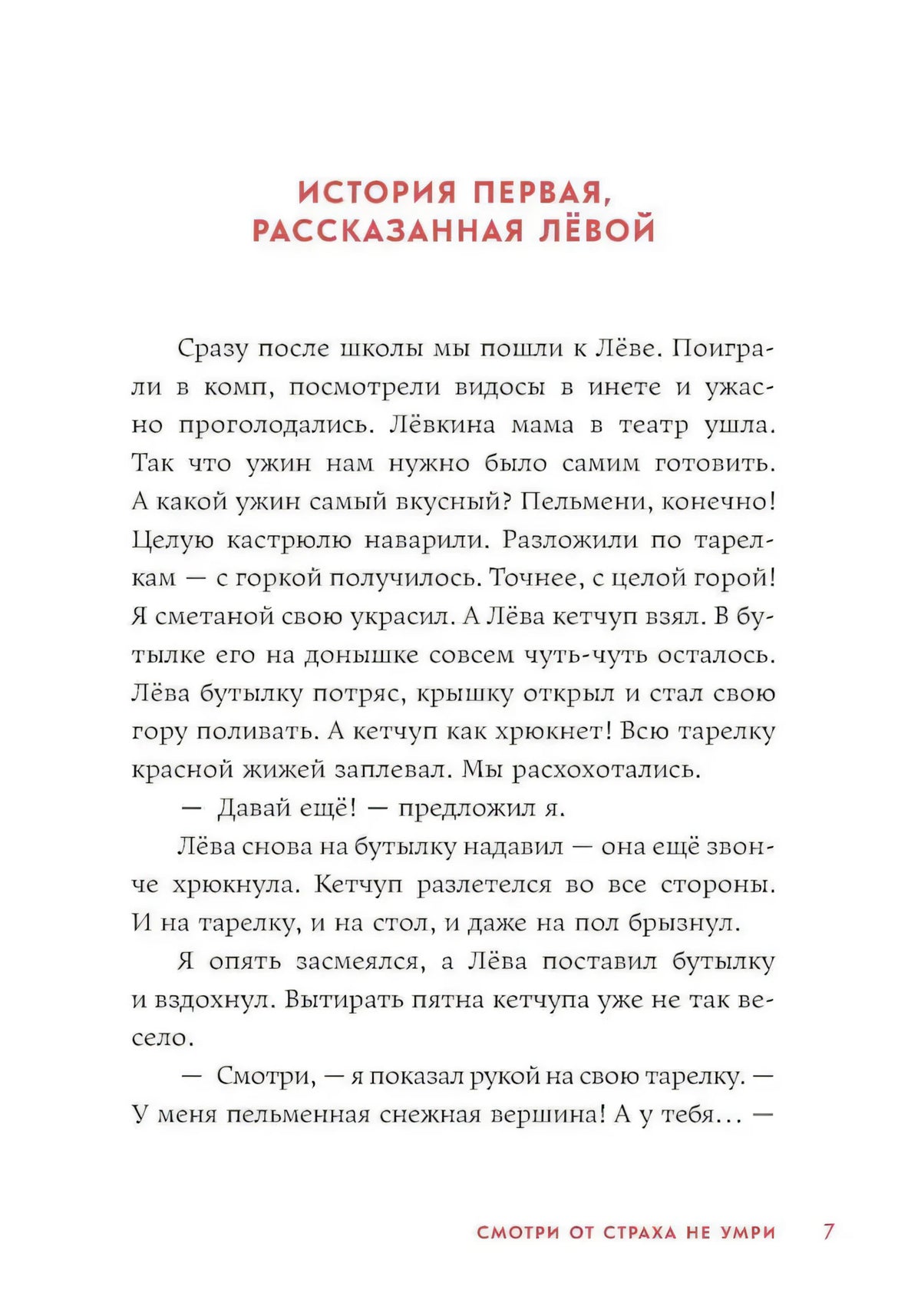 ИСТОРИЯ ПЕРВАЯ, РАССКАЗАННАЯ ЛЁВОЙ

Сразу после школы мы пошли к Лёве. Поиграли в комп, посмотрели видосы в инете и ужасно проголодались. Лёвкина мама в театр ушла. Так что ужин нам нужно было самим готовить. А какой ужин самый вкусный? Пельмени, конечно! Целую кастрюлю наварили. Разложили по тарелкам — с горкой получилось. Точнее, с целой горой! Я сметаной свою украсил. А Лёва кетчуп взял. В бутылке его на донышке совсем чуть-чуть осталось. Лёва бутылку потряс, крышку открыл и стал свою гору поливать. А кетчуп как хрюкнет! Всю тарелку красной жижей заплевал. Мы расхохотались.

— Давай ещё! — предложил я.

Лёва снова на бутылку надавил — она ещё звонче хрюкнула. Кетчуп разлетелся во все стороны. И на тарелку, и на стол, и даже на пол брызнул.

Я опять засмеялся, а Лёва поставил бутылку и вздохнул. Вытирать пятна кетчупа уже не так весело.

— Смотри, — я показал рукой на свою тарелку. — У меня пельменная снежная вершина! А у тебя… —

СМОТРИ ОТ СТРАХА НЕ УМРИ 7